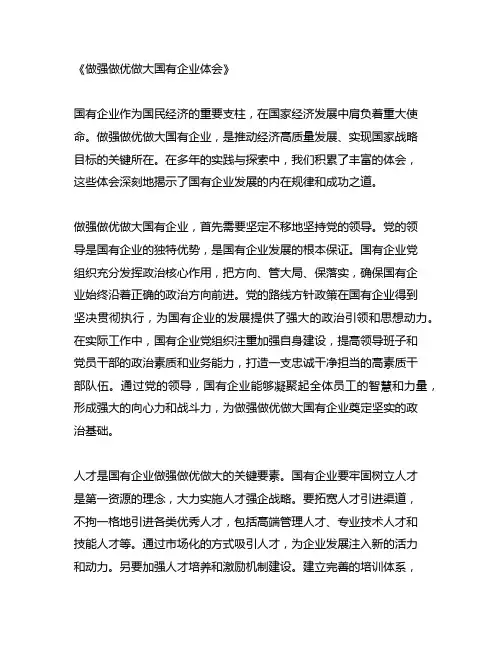 《做强做优做大国有企业体会》

国有企业作为国民经济的重要支柱，在国家经济发展中肩负着重大使命。做强做优做大国有企业，是推动经济高质量发展、实现国家战略目标的关键所在。在多年的实践与探索中，我们积累了丰富的体会，这些体会深刻地揭示了国有企业发展的内在规律和成功之道。

做强做优做大国有企业，首先需要坚定不移地坚持党的领导。党的领导是国有企业的独特优势，是国有企业发展的根本保证。国有企业党组织充分发挥政治核心作用，把方向、管大局、保落实，确保国有企业始终沿着正确的政治方向前进。党的路线方针政策在国有企业得到坚决贯彻执行，为国有企业的发展提供了强大的政治引领和思想动力。在实际工作中，国有企业党组织注重加强自身建设，提高领导班子和党员干部的政治素质和业务能力，打造一支忠诚干净担当的高素质干部队伍。通过党的领导，国有企业能够凝聚起全体员工的智慧和力量，形成强大的向心力和战斗力，为做强做优做大国有企业奠定坚实的政治基础。

人才是国有企业做强做优做大的关键要素。国有企业要牢固树立人才是第一资源的理念，大力实施人才强企战略。要拓宽人才引进渠道，不拘一格地引进各类优秀人才，包括高端管理人才、专业技术人才和技能人才等。通过市场化的方式吸引人才，为企业发展注入新的活力和动力。另要加强人才培养和激励机制建设。建立完善的培训体系，